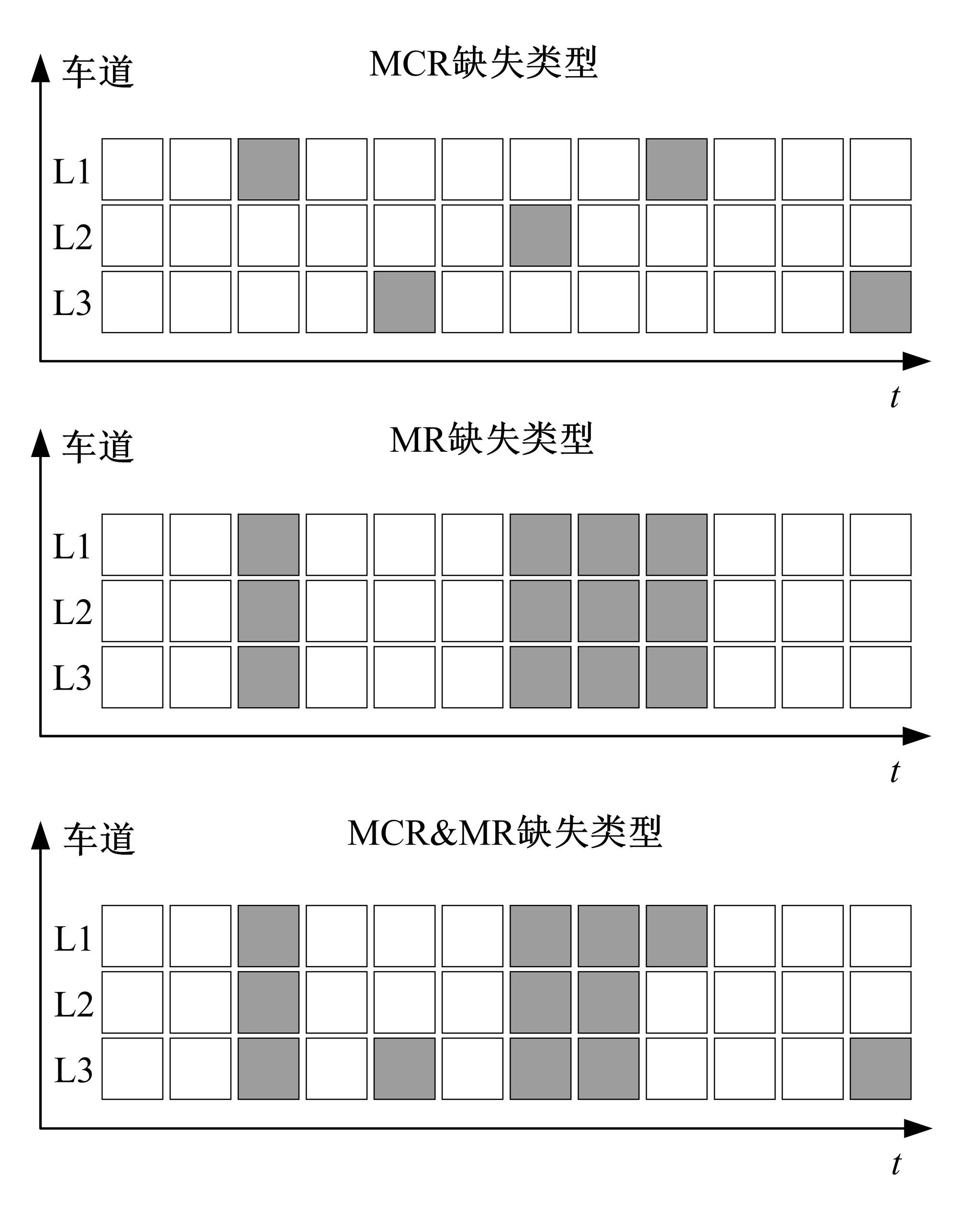 车道

MCR缺失类型

L1
L2
L3

$t$

车道

MR缺失类型

L1
L2
L3

$t$

车道

MCR&MR缺失类型

L1
L2
L3

$t$